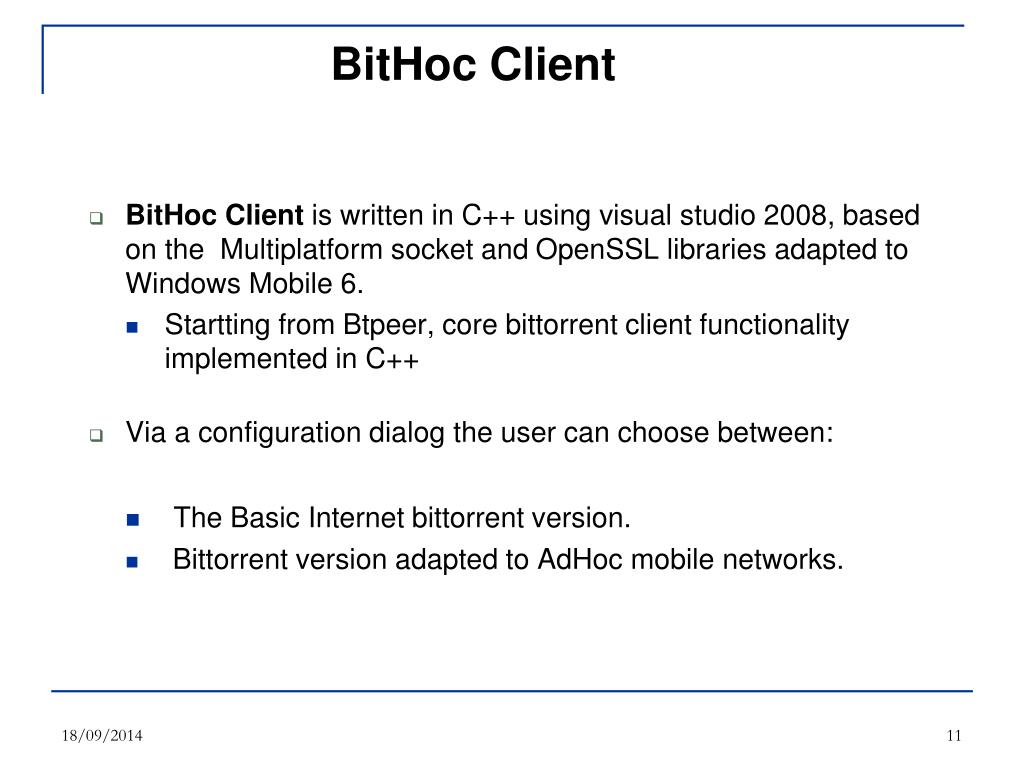 BitHoc Client

BitHoc Client is written in C++ using visual studio 2008, based on the Multiplatform socket and OpenSSL libraries adapted to Windows Mobile 6.

Startting from Btpeer, core bittorrent client functionality implemented in C++

Via a configuration dialog the user can choose between:

The Basic Internet bittorrent version.

Bittorrent version adapted to AdHoc mobile networks.

18/09/2014

11